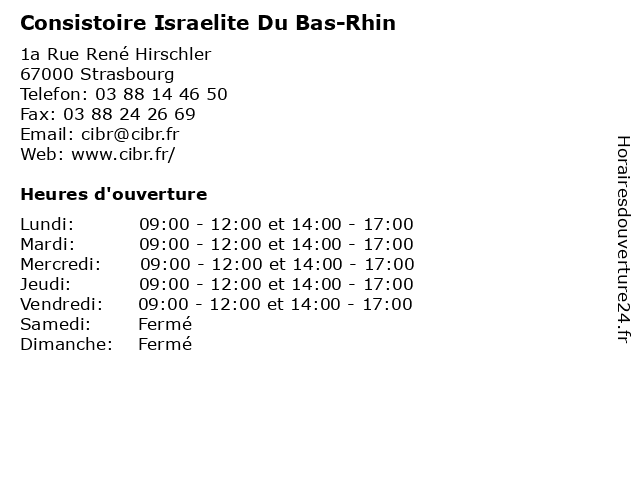 Consistoire Israelite Du Bas-Rhin

1a Rue René Hirschler
67000 Strasbourg
Telefon: 03 88 14 46 50
Fax: 03 88 24 26 69
Email: cibr@cibr.fr
Web: www.cibr.fr/

Heures d'ouverture

Lundi: 09:00 - 12:00 et 14:00 - 17:00
Mardi: 09:00 - 12:00 et 14:00 - 17:00
Mercredi: 09:00 - 12:00 et 14:00 - 17:00
Jeudi: 09:00 - 12:00 et 14:00 - 17:00
Vendredi: 09:00 - 12:00 et 14:00 - 17:00
Samedi: Fermé
Dimanche: Fermé

Horairesdouverture24.fr